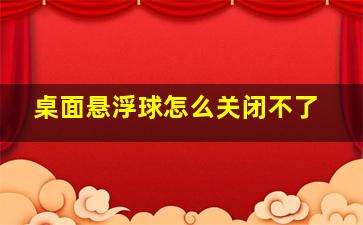 桌面悬浮球怎么关闭不了